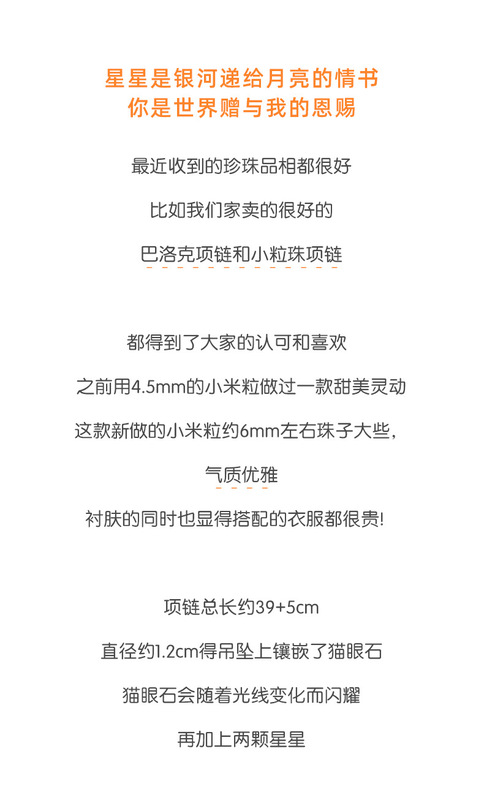 星星是银河递给月亮的情书
你是世界赠与我的恩赐

最近收到的珍珠品相都很好

比如我们家卖的很好的

巴洛克项链和小粒珠项链

都得到了大家的认可和喜欢

之前用4.5mm的小米粒做过一款甜美灵动

这款新做的小米粒约6mm左右珠子大些，

气质优雅

衬肤的同时也显得搭配的衣服都很贵!

项链总长约39+5cm

直径约1.2cm得吊坠上镶嵌了猫眼石

猫眼石会随着光线变化而闪耀

再加上两颗星星